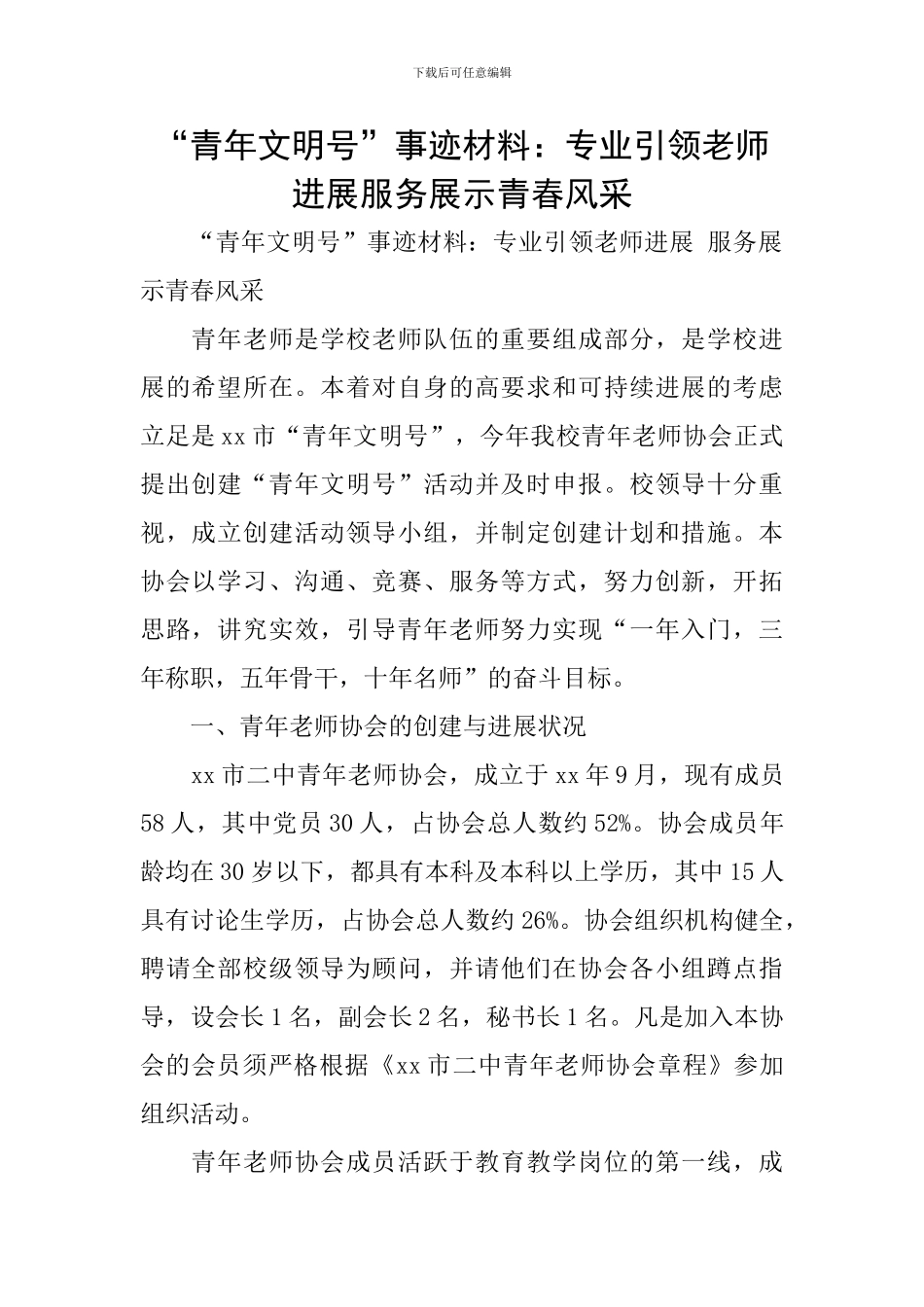 下载后可任意编辑

“青年文明号”事迹材料：专业引领老师进展服务展示青春风采

“青年文明号”事迹材料：专业引领老师进展 服务展示青春风采

青年老师是学校老师队伍的重要组成部分，是学校进展的希望所在。本着对自身的高要求和可持续进展的考虑立足是xx市“青年文明号”，今年我校青年老师协会正式提出创建“青年文明号”活动并及时申报。校领导十分重视，成立创建活动领导小组，并制定创建计划和措施。本协会以学习、沟通、竞赛、服务等方式，努力创新，开拓思路，讲究实效，引导青年老师努力实现“一年入门，三年称职，五年骨干，十年名师”的奋斗目标。

一、青年老师协会的创建与进展状况

xx市二中青年老师协会，成立于xx年9月，现有成员58人，其中党员30人，占协会总人数约52%。协会成员年龄均在30岁以下，都具有本科及本科以上学历，其中15人具有讨论生学历，占协会总人数约26%。协会组织机构健全，聘请全部校级领导为顾问，并请他们在协会各小组蹲点指导，设会长1名，副会长2名，秘书长1名。凡是加入本协会的会员须严格根据《xx市二中青年老师协会章程》参加组织活动。

青年老师协会成员活跃于教育教学岗位的第一线，成